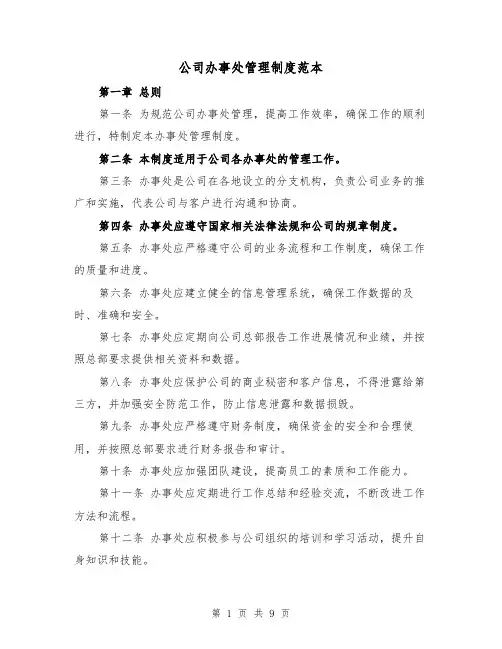 公司办事处管理制度范本

第一章 总则

第一条 为规范公司办事处管理，提高工作效率，确保工作的顺利进行，特制定本办事处管理制度。

第二条 本制度适用于公司各办事处的管理工作。

第三条 办事处是公司在各地设立的分支机构，负责公司业务的推广和实施，代表公司与客户进行沟通和协商。

第四条 办事处应遵守国家相关法律法规和公司的规章制度。

第五条 办事处应严格遵守公司的业务流程和工作制度，确保工作的质量和进度。

第六条 办事处应建立健全的信息管理系统，确保工作数据的及时、准确和安全。

第七条 办事处应定期向公司总部报告工作进展情况和业绩，并按照总部要求提供相关资料和数据。

第八条 办事处应保护公司的商业秘密和客户信息，不得泄露给第三方，并加强安全防范工作，防止信息泄露和数据损毁。

第九条 办事处应严格遵守财务制度，确保资金的安全和合理使用，并按照总部要求进行财务报告和审计。

第十条 办事处应加强团队建设，提高员工的素质和工作能力。

第十一条 办事处应定期进行工作总结和经验交流，不断改进工作方法和流程。

第十二条 办事处应积极参与公司组织的培训和学习活动，提升自身知识和技能。

第 1 页 共 9 页